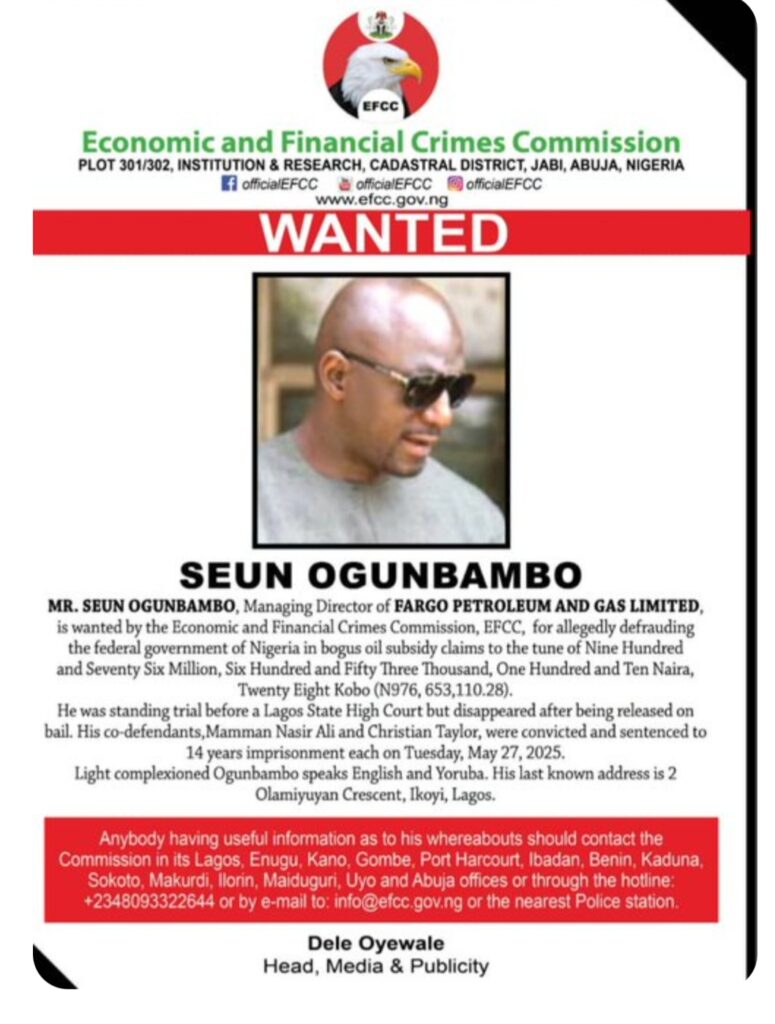 EFCC

Economic and Financial Crimes Commission
PLOT 301/302, INSTITUTION & RESEARCH, CADASTRAL DISTRICT, JABI, ABUJA, NIGERIA
officialEFCC officialEFCC officialEFCC
www.efcc.gov.ng

WANTED

SEUN OGUNBAMBO

MR. SEUN OGUNBAMBO, Managing Director of FARGO PETROLEUM AND GAS LIMITED, is wanted by the Economic and Financial Crimes Commission, EFCC, for allegedly defrauding the federal government of Nigeria in bogus oil subsidy claims to the tune of Nine Hundred and Seventy Six Million, Six Hundred and Fifty Three Thousand, One Hundred and Ten Naira, Twenty Eight Kobo (N976, 653,110.28).

He was standing trial before a Lagos State High Court but disappeared after being released on bail. His co-defendants,Mamman Nasir Ali and Christian Taylor, were convicted and sentenced to 14 years imprisonment each on Tuesday, May 27, 2025.

Light complexioned Ogunbambo speaks English and Yoruba. His last known address is 2 Olamiyuyan Crescent, Ikoyi, Lagos.

Anybody having useful information as to his whereabouts should contact the Commission in its Lagos, Enugu, Kano, Gombe, Port Harcourt, Ibadan, Benin, Kaduna, Sokoto, Makurdi, Ilorin, Maiduguri, Uyo and Abuja offices or through the hotline: +2348093322644 or by e-mail to: info@efcc.gov.ng or the nearest Police station.

Dele Oyewale
Head, Media & Publicity